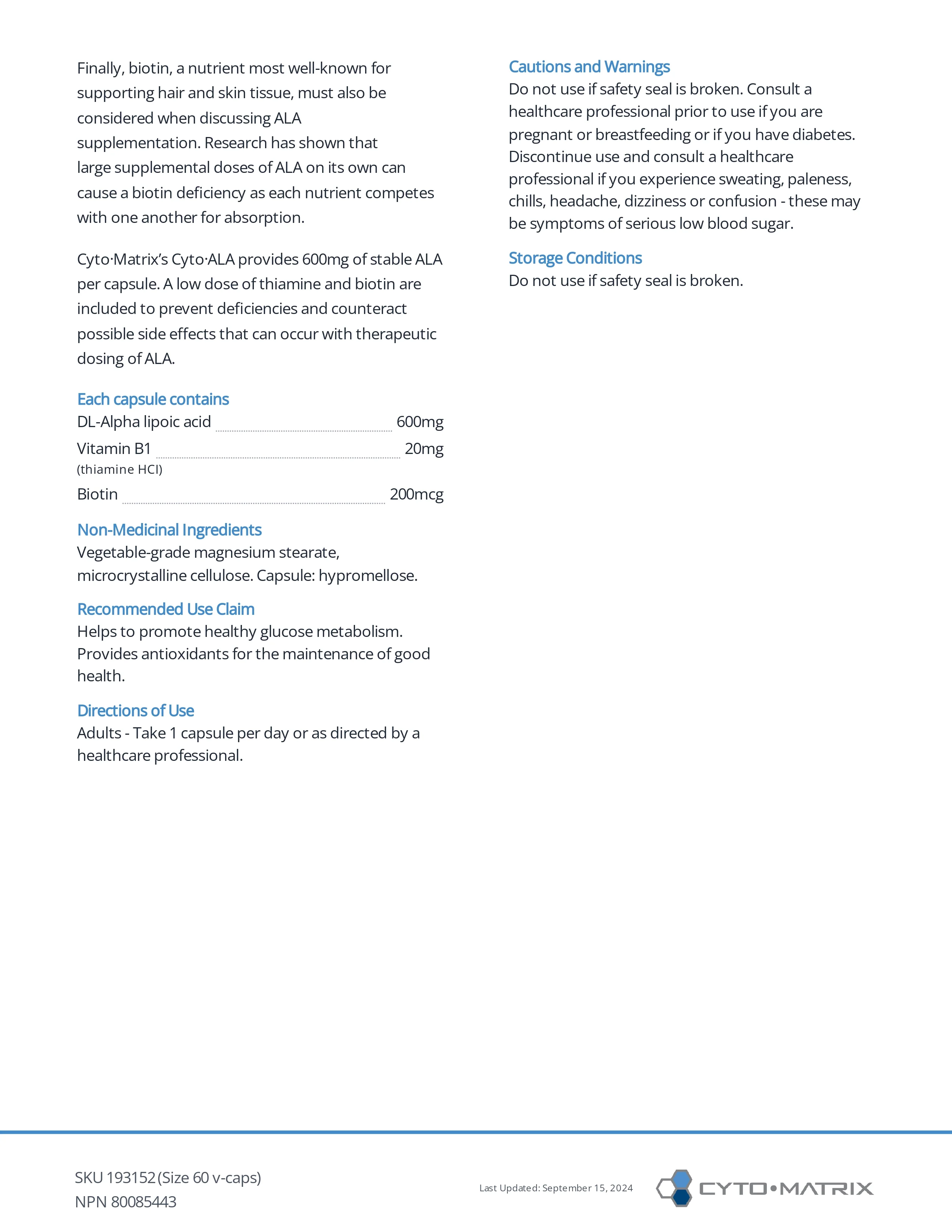 Finally, biotin, a nutrient most well-known for supporting hair and skin tissue, must also be considered when discussing ALA supplementation. Research has shown that large supplemental doses of ALA on its own can cause a biotin deficiency as each nutrient competes with one another for absorption.

Cyto·Matrix's Cyto·ALA provides 600mg of stable ALA per capsule. A low dose of thiamine and biotin are included to prevent deficiencies and counteract possible side effects that can occur with therapeutic dosing of ALA.

Each capsule contains

DL-Alpha lipoic acid 600mg

Vitamin B1 20mg
(thiamine HCl)

Biotin 200mcg

Non-Medicinal Ingredients

Vegetable-grade magnesium stearate, microcrystalline cellulose. Capsule: hypromellose.

Recommended Use Claim

Helps to promote healthy glucose metabolism. Provides antioxidants for the maintenance of good health.

Directions of Use

Adults - Take 1 capsule per day or as directed by a healthcare professional.

Cautions and Warnings

Do not use if safety seal is broken. Consult a healthcare professional prior to use if you are pregnant or breastfeeding or if you have diabetes. Discontinue use and consult a healthcare professional if you experience sweating, paleness, chills, headache, dizziness or confusion - these may be symptoms of serious low blood sugar.

Storage Conditions

Do not use if safety seal is broken.

SKU 193152 (Size 60 v-caps)
NPN 80085443

Last Updated: September 15, 2024

CYTO•MATRIX